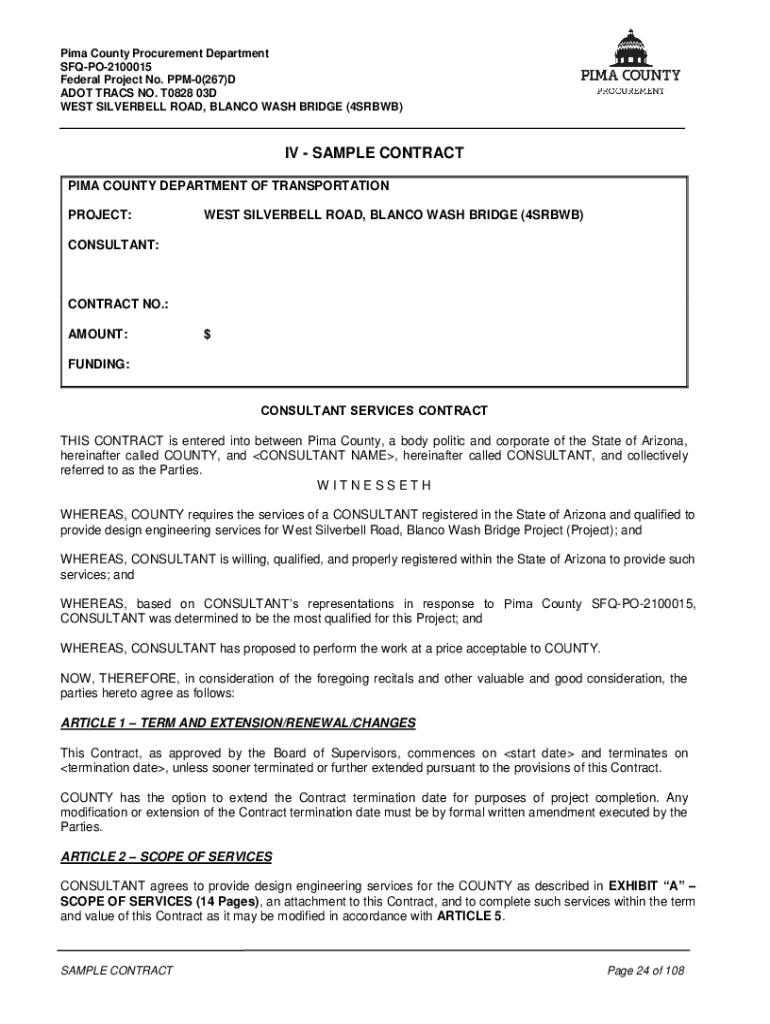 Pima County Procurement Department
SFQ-PO-2100015
Federal Project No. PPM-0(267)D
ADOT TRACS NO. T0828 03D
WEST SILVERBELL ROAD, BLANCO WASH BRIDGE (4SRBWB)

PIMA COUNTY
PROCUREMENT

IV - SAMPLE CONTRACT

PIMA COUNTY DEPARTMENT OF TRANSPORTATION

PROJECT: WEST SILVERBELL ROAD, BLANCO WASH BRIDGE (4SRBWB)

CONSULTANT:

CONTRACT NO.:

AMOUNT: $

FUNDING:

CONSULTANT SERVICES CONTRACT

THIS CONTRACT is entered into between Pima County, a body politic and corporate of the State of Arizona, hereinafter called COUNTY, and <CONSULTANT NAME>, hereinafter called CONSULTANT, and collectively referred to as the Parties.

W I T N E S S E T H

WHEREAS, COUNTY requires the services of a CONSULTANT registered in the State of Arizona and qualified to provide design engineering services for West Silverbell Road, Blanco Wash Bridge Project (Project); and

WHEREAS, CONSULTANT is willing, qualified, and properly registered within the State of Arizona to provide such services; and

WHEREAS, based on CONSULTANT's representations in response to Pima County SFQ-PO-2100015, CONSULTANT was determined to be the most qualified for this Project; and

WHEREAS, CONSULTANT has proposed to perform the work at a price acceptable to COUNTY.

NOW, THEREFORE, in consideration of the foregoing recitals and other valuable and good consideration, the parties hereto agree as follows:

ARTICLE 1 – TERM AND EXTENSION/RENEWAL/CHANGES

This Contract, as approved by the Board of Supervisors, commences on <start date> and terminates on <termination date>, unless sooner terminated or further extended pursuant to the provisions of this Contract.

COUNTY has the option to extend the Contract termination date for purposes of project completion. Any modification or extension of the Contract termination date must be by formal written amendment executed by the Parties.

ARTICLE 2 – SCOPE OF SERVICES

CONSULTANT agrees to provide design engineering services for the COUNTY as described in EXHIBIT "A" – SCOPE OF SERVICES (14 Pages), an attachment to this Contract, and to complete such services within the term and value of this Contract as it may be modified in accordance with ARTICLE 5.

SAMPLE CONTRACT

Page 24 of 108